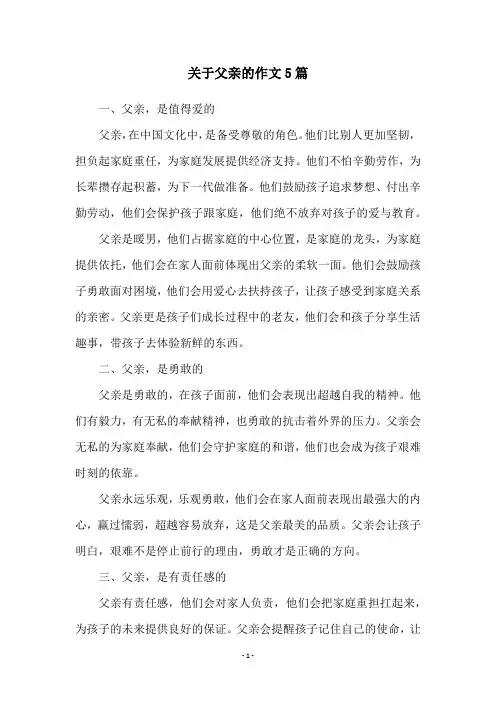 关于父亲的作文5篇

一、父亲，是值得爱的

父亲，在中国文化中，是备受尊敬的角色。他们比别人更加坚韧，担负起家庭重任，为家庭发展提供经济支持。他们不怕辛勤劳作，为长辈攒存起积蓄，为下一代做准备。他们鼓励孩子追求梦想、付出辛勤劳动，他们会保护孩子跟家庭，他们绝不放弃对孩子的爱与教育。

父亲是暖男，他们占据家庭的中心位置，是家庭的龙头，为家庭提供依托，他们会在家人面前体现出父亲的柔软一面。他们会鼓励孩子勇敢面对困境，他们会用爱心去扶持孩子，让孩子感受到家庭关系的亲密。父亲更是孩子们成长过程中的老友，他们会和孩子分享生活趣事，带孩子去体验新鲜的东西。

二、父亲，是勇敢的

父亲是勇敢的，在孩子面前，他们会表现出超越自我的精神。他们有毅力，有无私的奉献精神，也勇敢的抗击着外界的压力。父亲会无私的为家庭奉献，他们会守护家庭的和谐，他们也会成为孩子艰难时刻的依靠。

父亲永远乐观，乐观勇敢，他们会在家人面前表现出最强大的内心，赢过懦弱，超越容易放弃，这是父亲最美的品质。父亲会让孩子明白，艰难不是停止前行的理由，勇敢才是正确的方向。

三、父亲，是有责任感的

父亲有责任感，他们会对家人负责，他们会把家庭重担扛起来，为孩子的未来提供良好的保证。父亲会提醒孩子记住自己的使命，让

- 1 -